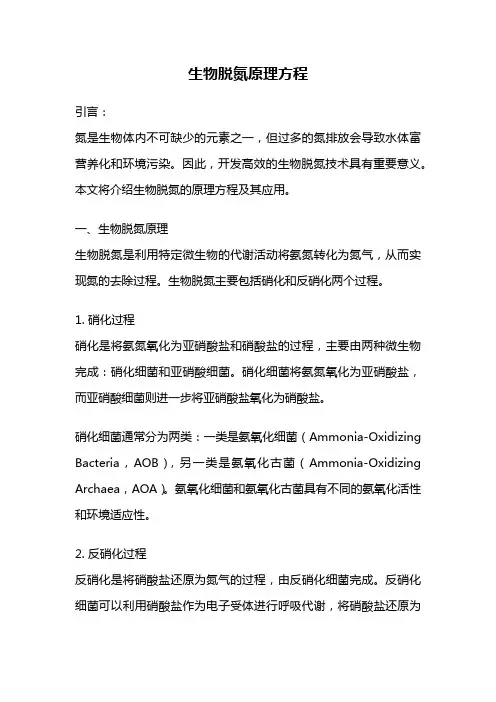 生物脱氮原理方程

引言：

氮是生物体内不可缺少的元素之一，但过多的氮排放会导致水体富营养化和环境污染。因此，开发高效的生物脱氮技术具有重要意义。本文将介绍生物脱氮的原理方程及其应用。

一、生物脱氮原理

生物脱氮是利用特定微生物的代谢活动将氨氮转化为氮气，从而实现氮的去除过程。生物脱氮主要包括硝化和反硝化两个过程。

1. 硝化过程

硝化是将氨氮氧化为亚硝酸盐和硝酸盐的过程，主要由两种微生物完成：硝化细菌和亚硝酸细菌。硝化细菌将氨氮氧化为亚硝酸盐，而亚硝酸细菌则进一步将亚硝酸盐氧化为硝酸盐。

硝化细菌通常分为两类：一类是氨氧化细菌（Ammonia-Oxidizing Bacteria，AOB），另一类是氨氧化古菌（Ammonia-Oxidizing Archaea，AOA）。氨氧化细菌和氨氧化古菌具有不同的氨氧化活性和环境适应性。

2. 反硝化过程

反硝化是将硝酸盐还原为氮气的过程，由反硝化细菌完成。反硝化细菌可以利用硝酸盐作为电子受体进行呼吸代谢，将硝酸盐还原为